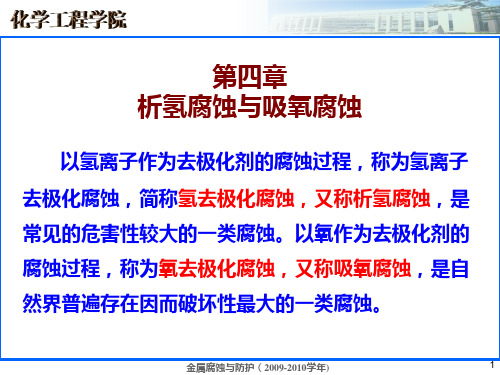 化学工程学院

第四章
析氢腐蚀与吸氧腐蚀

以氢离子作为去极化剂的腐蚀过程，称为氢离子去极化腐蚀，简称氢去极化腐蚀，又称析氢腐蚀，是常见的危害性较大的一类腐蚀。以氧作为去极化剂的腐蚀过程，称为氧去极化腐蚀，又称吸氧腐蚀，是自然界普遍存在因而破坏性最大的一类腐蚀。

金属腐蚀与防护（2009-2010学年）

1